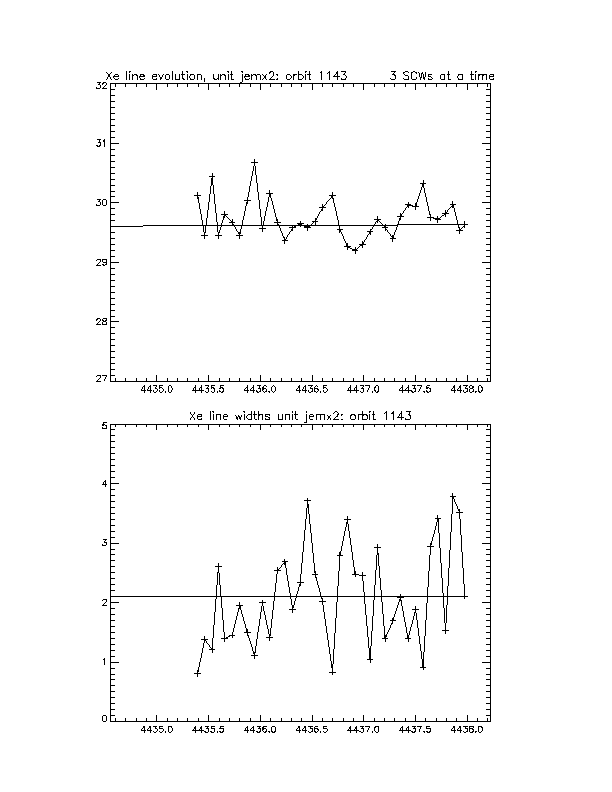 Xe line evolution, unit jemx2: orbit 1143 3 SCWs at a time

32
31
30
29
28
27

4435.0 4435.5 4436.0 4436.5 4437.0 4437.5 4438.0

Xe line widths unit jemx2: orbit 1143

5
4
3
2
1
0

4435.0 4435.5 4436.0 4436.5 4437.0 4437.5 4438.0